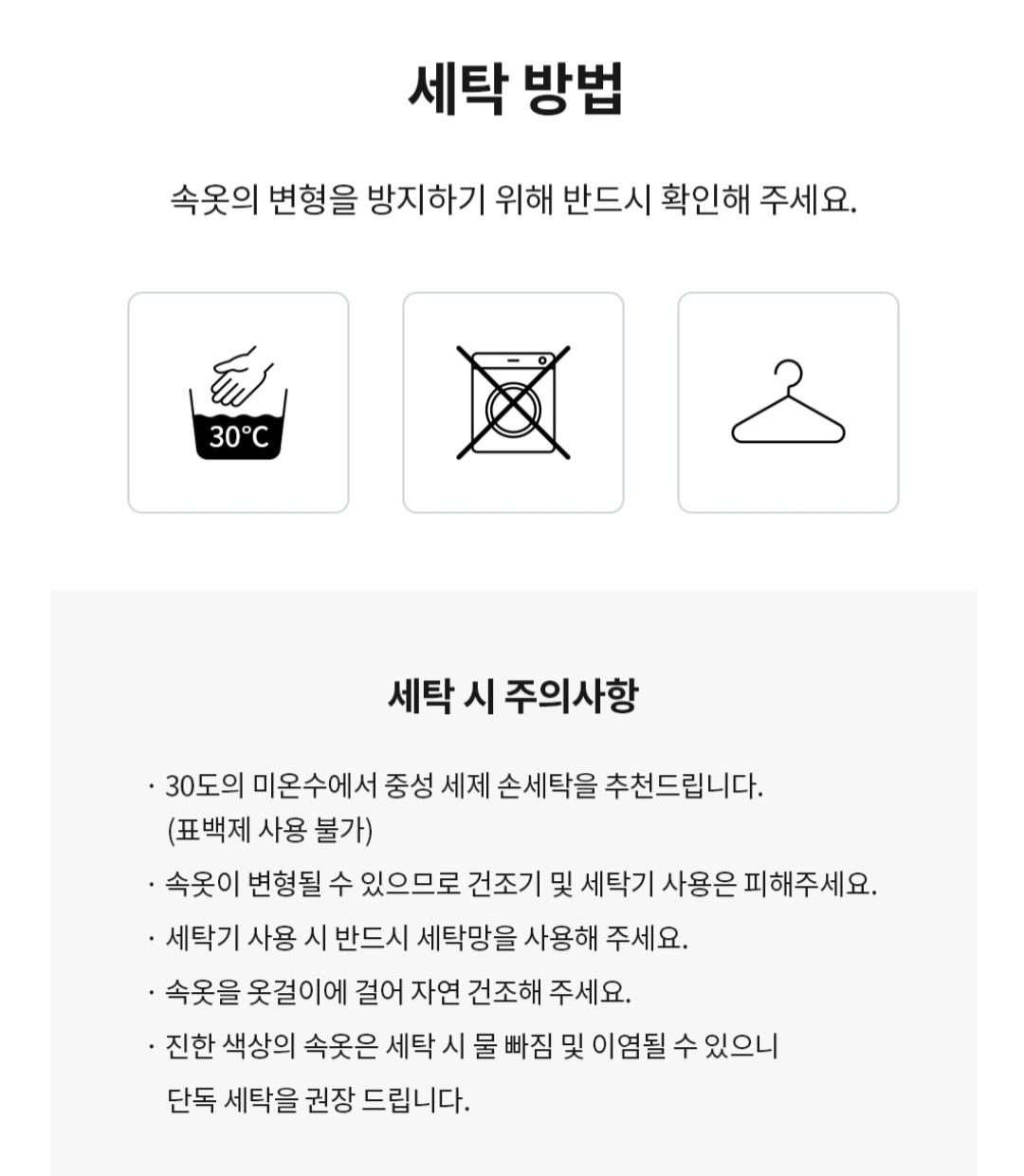 세탁 방법

속옷의 변형을 방지하기 위해 반드시 확인해 주세요.

30°C

세탁 시 주의사항

· 30도의 미온수에서 중성 세제 손세탁을 추천드립니다. (표백제 사용 불가)

· 속옷이 변형될 수 있으므로 건조기 및 세탁기 사용은 피해주세요.

· 세탁기 사용 시 반드시 세탁망을 사용해 주세요.

· 속옷을 옷걸이에 걸어 자연 건조해 주세요.

· 진한 색상의 속옷은 세탁 시 물 빠짐 및 이염될 수 있으니 단독 세탁을 권장 드립니다.